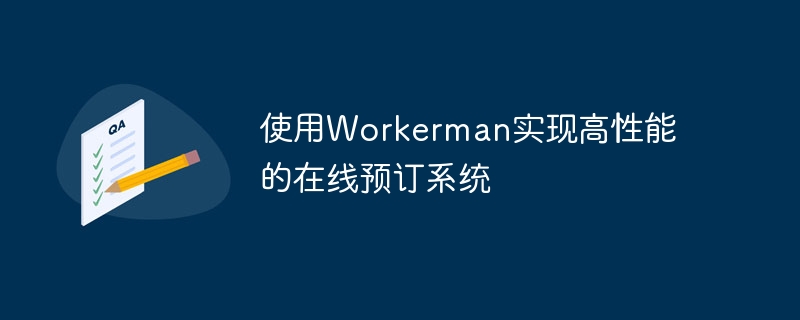 QA

使用Workerman实现高性能的在线预订系统